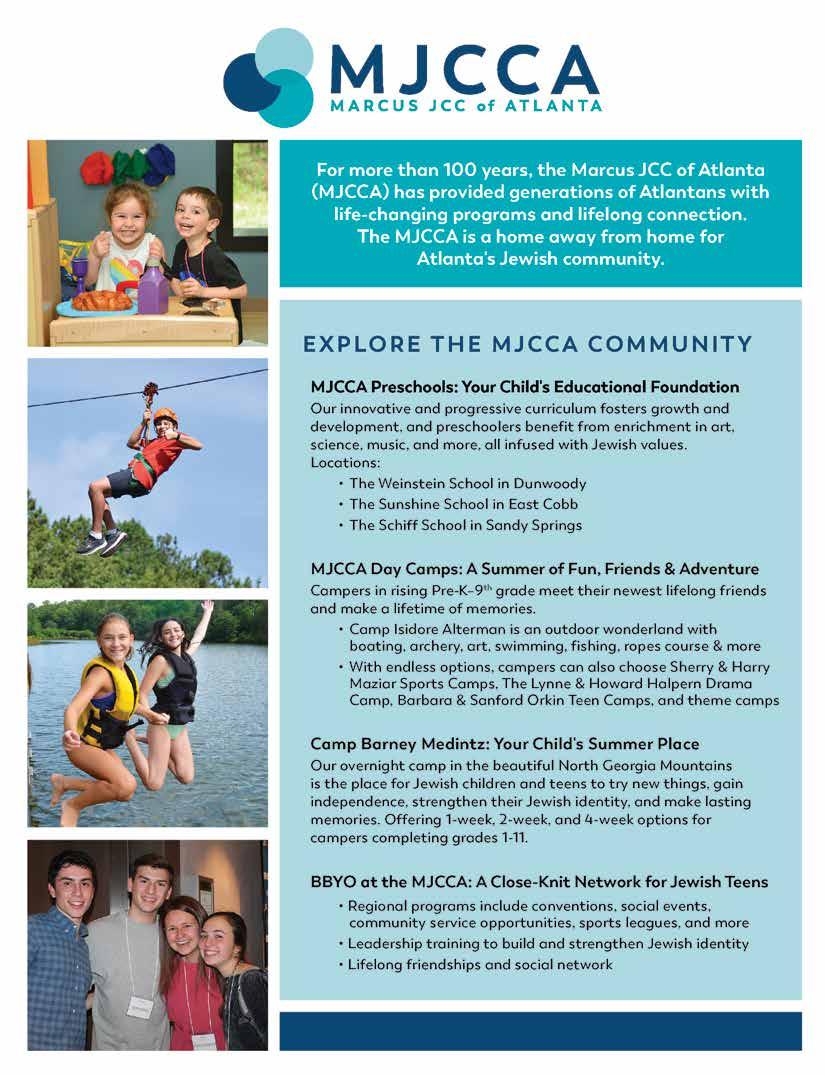 MJCCA
MARCUS JCC of ATLANTA

For more than 100 years, the Marcus JCC of Atlanta (MJCCA) has provided generations of Atlantans with life-changing programs and lifelong connection. The MJCCA is a home away from home for Atlanta's Jewish community.

EXPLORE THE MJCCA COMMUNITY

MJCCA Preschools: Your Child's Educational Foundation
Our innovative and progressive curriculum fosters growth and development, and preschoolers benefit from enrichment in art, science, music, and more, all infused with Jewish values.
Locations:
• The Weinstein School in Dunwoody
• The Sunshine School in East Cobb
• The Schiff School in Sandy Springs

MJCCA Day Camps: A Summer of Fun, Friends & Adventure
Campers in rising Pre-K–9$^{th}$ grade meet their newest lifelong friends and make a lifetime of memories.
• Camp Isidore Alterman is an outdoor wonderland with boating, archery, art, swimming, fishing, ropes course & more
• With endless options, campers can also choose Sherry & Harry Maziar Sports Camps, The Lynne & Howard Halpern Drama Camp, Barbara & Sanford Orkin Teen Camps, and theme camps

Camp Barney Medintz: Your Child's Summer Place
Our overnight camp in the beautiful North Georgia Mountains is the place for Jewish children and teens to try new things, gain independence, strengthen their Jewish identity, and make lasting memories. Offering 1-week, 2-week, and 4-week options for campers completing grades 1-11.

BBYO at the MJCCA: A Close-Knit Network for Jewish Teens
• Regional programs include conventions, social events, community service opportunities, sports leagues, and more
• Leadership training to build and strengthen Jewish identity
• Lifelong friendships and social network